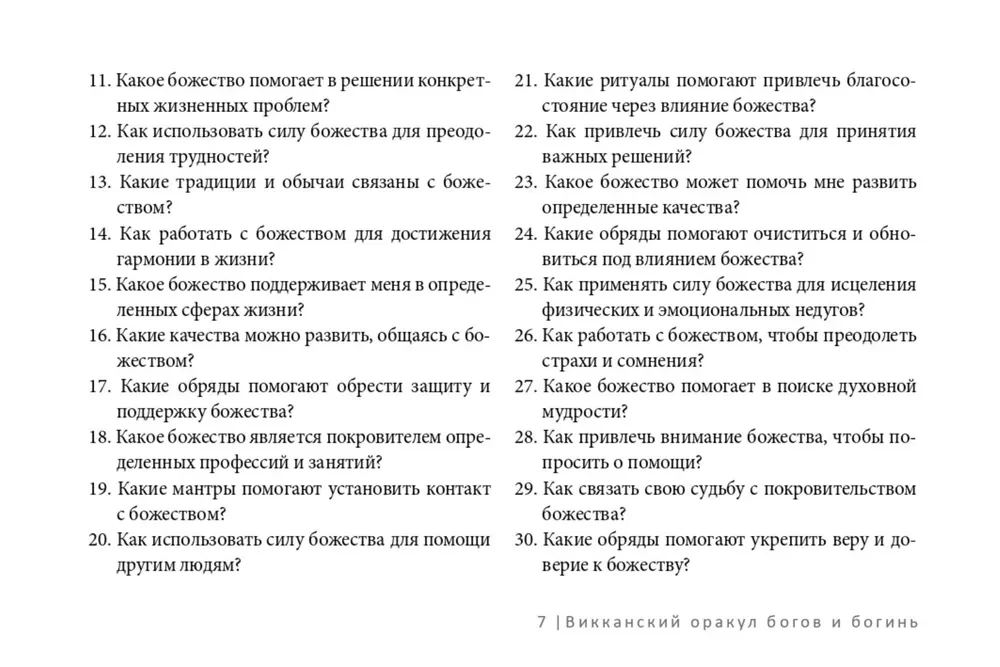 11. Какое божество помогает в решении конкретных жизненных проблем?

12. Как использовать силу божества для преодоления трудностей?

13. Какие традиции и обычаи связаны с божеством?

14. Как работать с божеством для достижения гармонии в жизни?

15. Какое божество поддерживает меня в определенных сферах жизни?

16. Какие качества можно развить, общаясь с божеством?

17. Какие обряды помогают обрести защиту и поддержку божества?

18. Какое божество является покровителем определенных профессий и занятий?

19. Какие мантры помогают установить контакт с божеством?

20. Как использовать силу божества для помощи другим людям?

21. Какие ритуалы помогают привлечь благосостояние через влияние божества?

22. Как привлечь силу божества для принятия важных решений?

23. Какое божество может помочь мне развить определенные качества?

24. Какие обряды помогают очиститься и обновиться под влиянием божества?

25. Как применять силу божества для исцеления физических и эмоциональных недугов?

26. Как работать с божеством, чтобы преодолеть страхи и сомнения?

27. Какое божество помогает в поиске духовной мудрости?

28. Как привлечь внимание божества, чтобы попросить о помощи?

29. Как связать свою судьбу с покровительством божества?

30. Какие обряды помогают укрепить веру и доверие к божеству?

7 | Викканский оракул богов и богинь